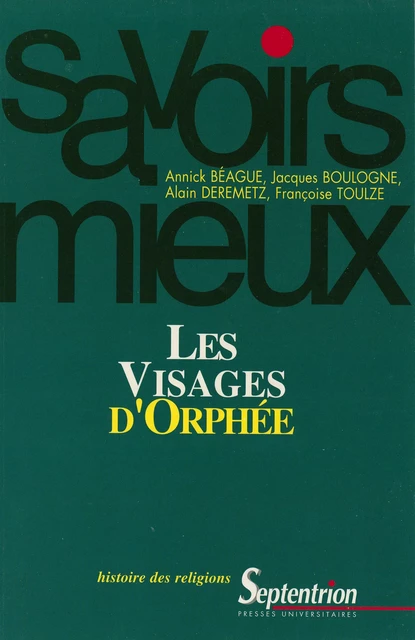 savoirs mieux

Annick BÉAGUE, Jacques BOULOGNE, Alain DEREMETZ, Françoise TOULZE

LES VISAGES D'ORPHÉE

histoire des religions

Septentrion
PRESSES UNIVERSITAIRES